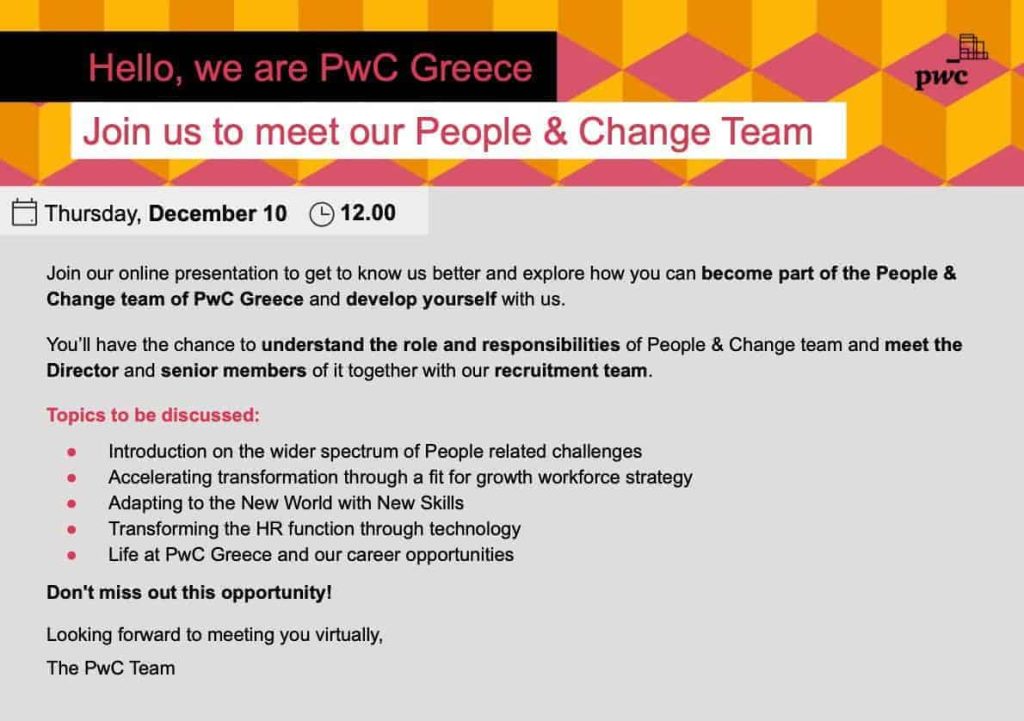 Hello, we are PwC Greece

pwc

Join us to meet our People & Change Team

Thursday, December 10 12.00

Join our online presentation to get to know us better and explore how you can become part of the People & Change team of PwC Greece and develop yourself with us.

You'll have the chance to understand the role and responsibilities of People & Change team and meet the Director and senior members of it together with our recruitment team.

Topics to be discussed:

• Introduction on the wider spectrum of People related challenges
• Accelerating transformation through a fit for growth workforce strategy
• Adapting to the New World with New Skills
• Transforming the HR function through technology
• Life at PwC Greece and our career opportunities

Don't miss out this opportunity!

Looking forward to meeting you virtually,

The PwC Team